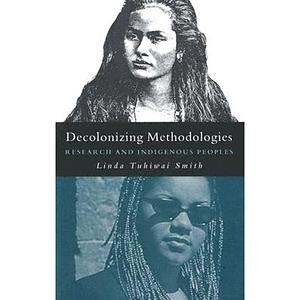 Decolonizing Methodologies
RESEARCH AND INDIGENOUS PEOPLES
Linda Tuhiwai Smith